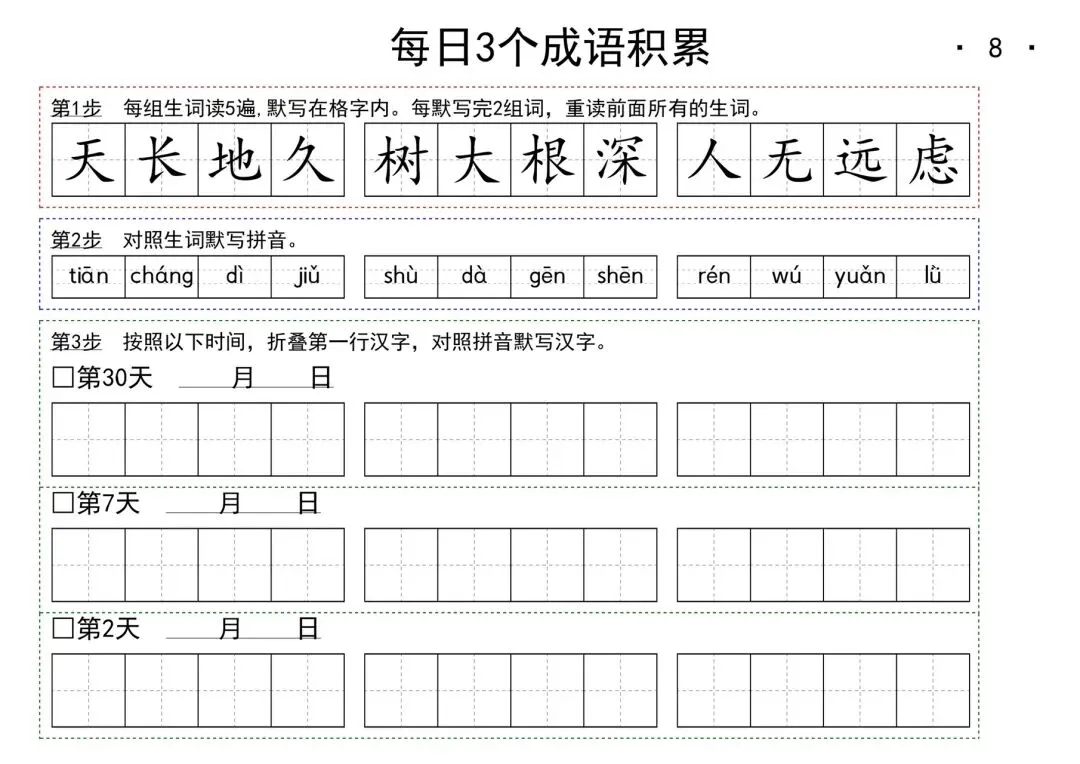 每日3个成语积累

· 8 ·

第1步 每组生词读5遍，默写在格字内。每默写完2组词，重读前面所有的生词。

天长地久 树大根深 人无远虑

第2步 对照生词默写拼音。

tiān cháng dì jiǔ shù dà gēn shēn rén wú yuǎn lǜ

第3步 按照以下时间，折叠第一行汉字，对照拼音默写汉字。

☐第30天 ____月____日

☐第7天 ____月____日

☐第2天 ____月____日